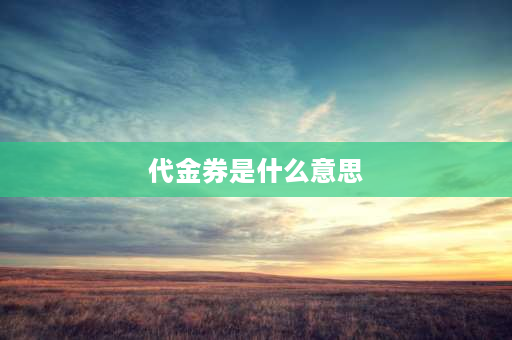 代金券是什么意思